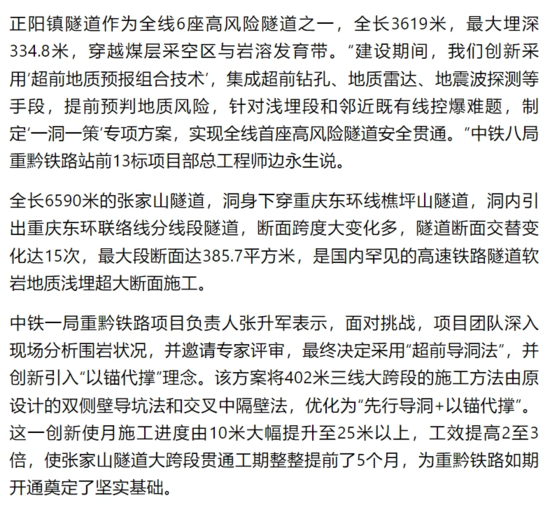 正阳镇隧道作为全线6座高风险隧道之一，全长3619米，最大埋深334.8米，穿越煤层采空区与岩溶发育带。“建设期间，我们创新采用‘超前地质预报组合技术’，集成超前钻孔、地质雷达、地震波探测等手段，提前预判地质风险，针对浅埋段和邻近既有线控爆难题，制定‘一洞一策’专项方案，实现全线首座高风险隧道安全贯通。”中铁八局重黔铁路站前13标项目部总工程师边永生说。

全长6590米的张家山隧道，洞身下穿重庆东环线樵坪山隧道，洞内引出重庆东环联络线分线段隧道，断面跨度大变化多，隧道断面交替变化达15次，最大段断面达385.7平方米，是国内罕见的高速铁路隧道软岩地质浅埋超大断面施工。

中铁一局重黔铁路项目负责人张升军表示，面对挑战，项目团队深入现场分析围岩状况，并邀请专家评审，最终决定采用“超前导洞法”，并创新引入“以锚代撑”理念。该方案将402米三线大跨段的施工方法由原设计的双侧壁导坑法和交叉中隔壁法，优化为“先行导洞+以锚代撑”。这一创新使月施工进度由10米大幅提升至25米以上，工效提高2至3倍，使张家山隧道大跨段贯通工期整整提前了5个月，为重黔铁路如期开通奠定了坚实基础。